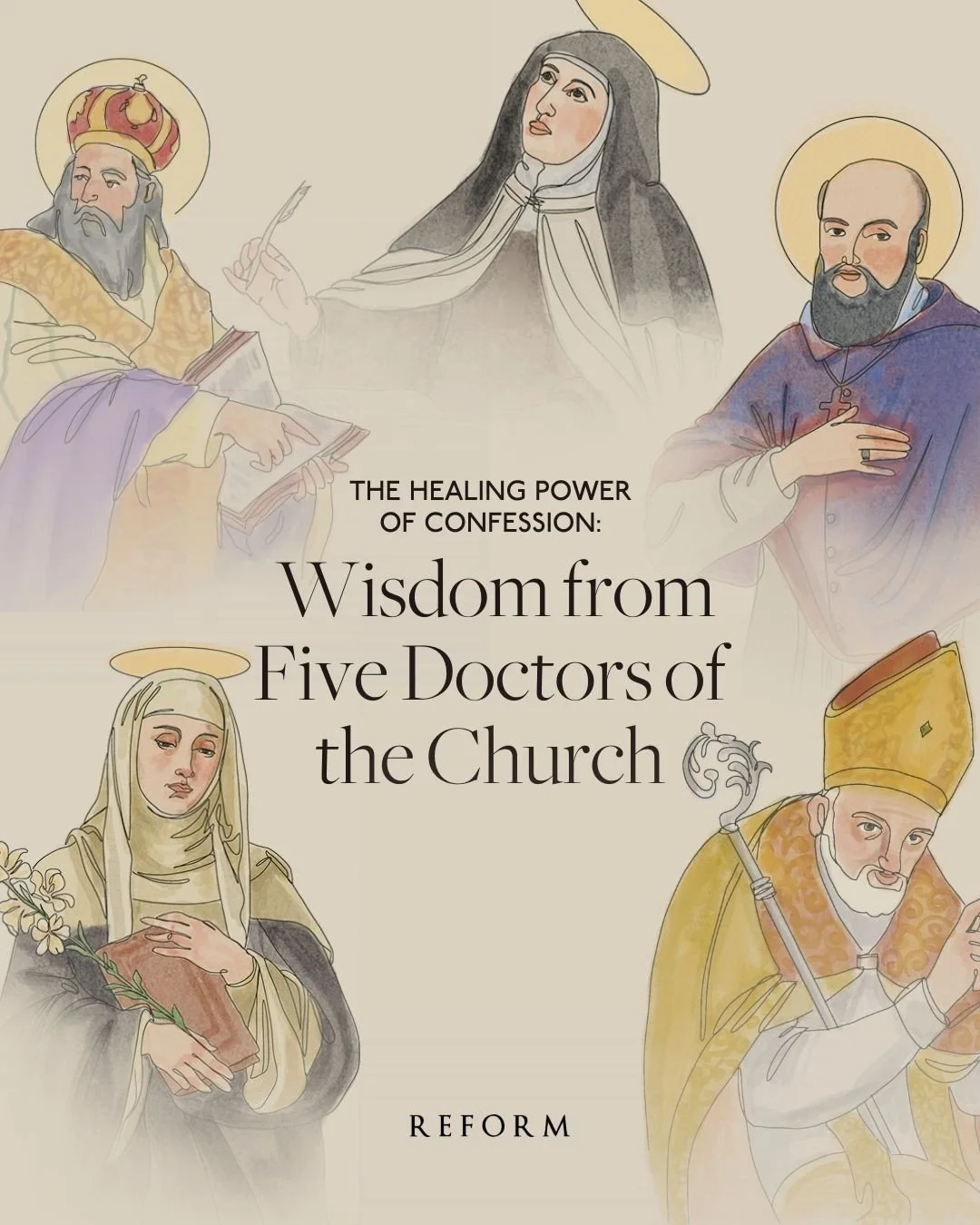 THE HEALING POWER OF CONFESSION:

Wisdom from Five Doctors of the Church

REFORM